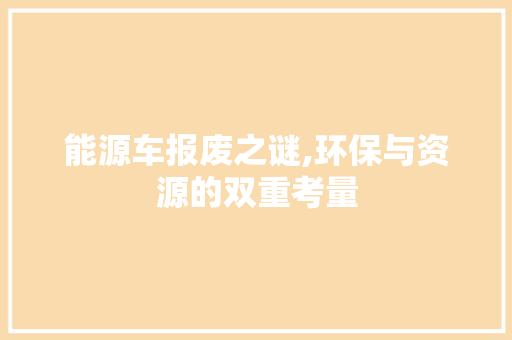 能源车报废之谜,环保与资源的双重考量